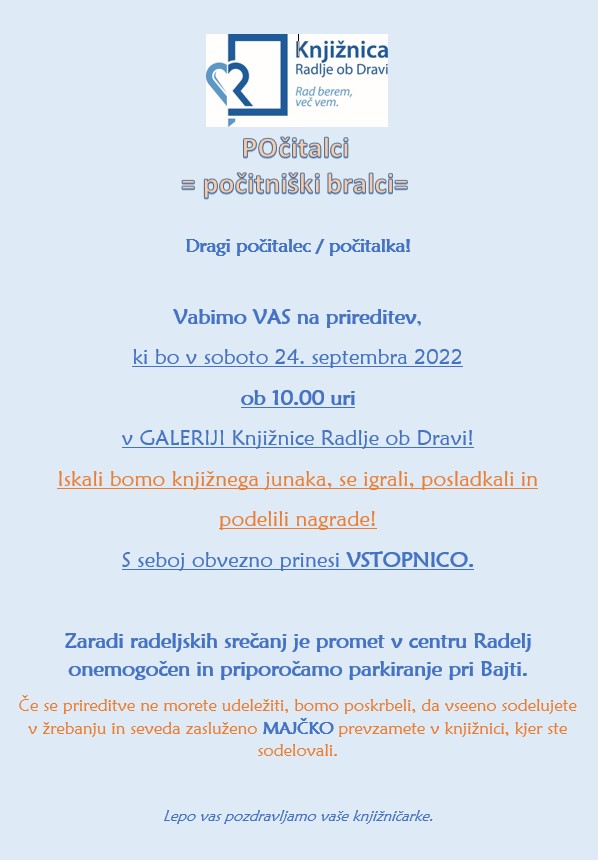 Knjižnica
Radlje ob Dravi
Rad berem,
več vem.

POčitalci
= počitniški bralci=

Dragi počitalec / počitalka!

Vabimo VAS na prireditev,

ki bo v soboto 24. septembra 2022

ob 10.00 uri

v GALERIJI Knjižnice Radlje ob Dravi!

Iskali bomo knjižnega junaka, se igrali, posladkali in podelili nagrade!

S seboj obvezno prinesi VSTOPNICO.

Zaradi radeljskih srečanj je promet v centru Radelj onemogočen in priporočamo parkiranje pri Bajti.

Če se prireditve ne morete udeležiti, bomo poskrbeli, da vseeno sodelujete v žrebanju in seveda zasluženo MAJČKO prevzamete v knjižnici, kjer ste sodelovali.

Lepo vas pozdravljamo vaše knjižničarke.